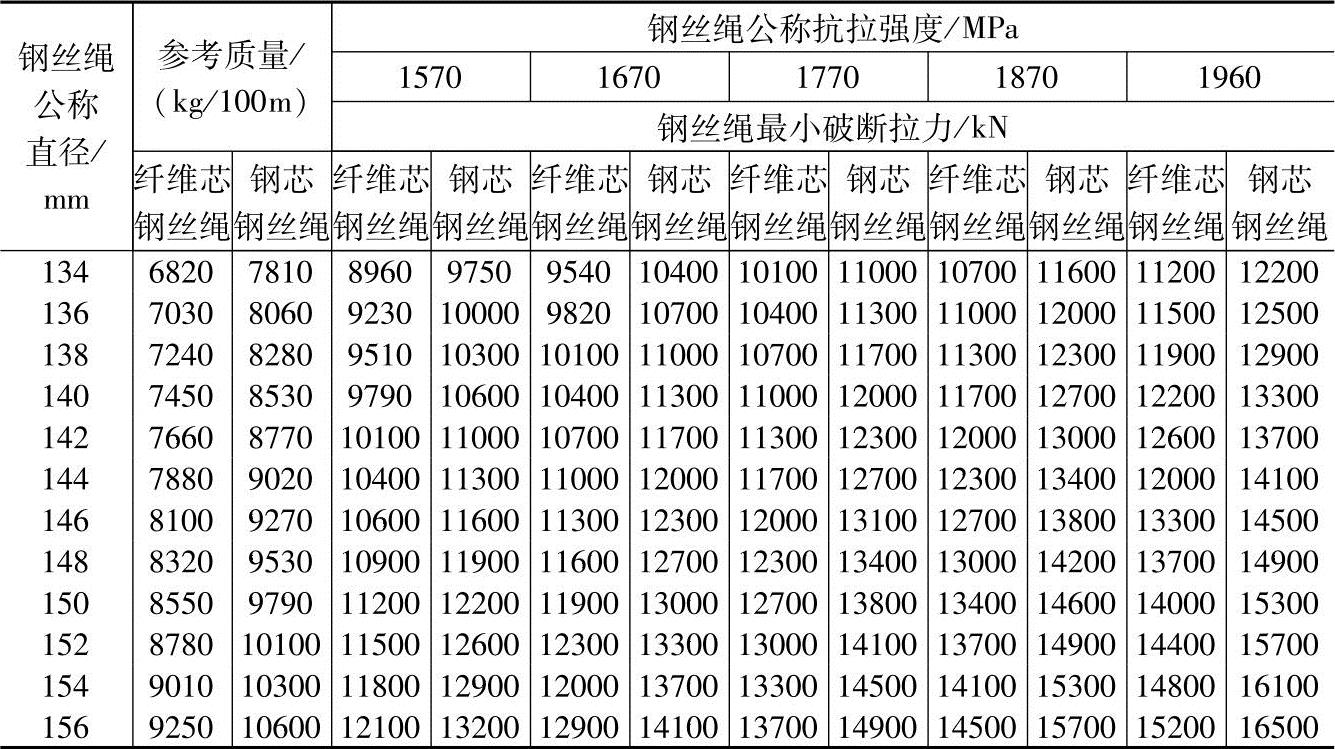 | 钢丝绳公称直径/mm | 参考质量/(kg/100m) |  | 钢丝绳公称抗拉强度/MPa |  |  |  |  |  |  |  |  |  |
|---|---|---|---|---|---|---|---|---|---|---|---|---|
|  |  |  | 1570 |  | 1670 |  | 1770 |  | 1870 |  | 1960 |  |
|  |  |  | 钢丝绳最小破断拉力/kN |  |  |  |  |  |  |  |  |  |
|  | 纤维芯钢丝绳 | 钢芯钢丝绳 | 纤维芯钢丝绳 | 钢芯钢丝绳 | 纤维芯钢丝绳 | 钢芯钢丝绳 | 纤维芯钢丝绳 | 钢芯钢丝绳 | 纤维芯钢丝绳 | 钢芯钢丝绳 | 纤维芯钢丝绳 | 钢芯钢丝绳 |
| 134 | 6820 | 7810 | 8960 | 9750 | 9540 | 10400 | 10100 | 11000 | 10700 | 11600 | 11200 | 12200 |
| 136 | 7030 | 8060 | 9230 | 10000 | 9820 | 10700 | 10400 | 11300 | 11000 | 12000 | 11500 | 12500 |
| 138 | 7240 | 8280 | 9510 | 10300 | 10100 | 11000 | 10700 | 11700 | 11300 | 12300 | 11900 | 12900 |
| 140 | 7450 | 8530 | 9790 | 10600 | 10400 | 11300 | 11000 | 12000 | 11700 | 12700 | 12200 | 13300 |
| 142 | 7660 | 8770 | 10100 | 11000 | 10700 | 11700 | 11300 | 12300 | 12000 | 13000 | 12600 | 13700 |
| 144 | 7880 | 9020 | 10400 | 11300 | 11000 | 12000 | 11700 | 12700 | 12300 | 13400 | 12000 | 14100 |
| 146 | 8100 | 9270 | 10600 | 11600 | 11300 | 12300 | 12000 | 13100 | 12700 | 13800 | 13300 | 14500 |
| 148 | 8320 | 9530 | 10900 | 11900 | 11600 | 12700 | 12300 | 13400 | 13000 | 14200 | 13700 | 14900 |
| 150 | 8550 | 9790 | 11200 | 12200 | 11900 | 13000 | 12700 | 13800 | 13400 | 14600 | 14000 | 15300 |
| 152 | 8780 | 10100 | 11500 | 12600 | 12300 | 13300 | 13000 | 14100 | 13700 | 14900 | 14400 | 15700 |
| 154 | 9010 | 10300 | 11800 | 12900 | 12000 | 13700 | 13300 | 14500 | 14100 | 15300 | 14800 | 16100 |
| 156 | 9250 | 10600 | 12100 | 13200 | 12900 | 14100 | 13700 | 14900 | 14500 | 15700 | 15200 | 16500 |